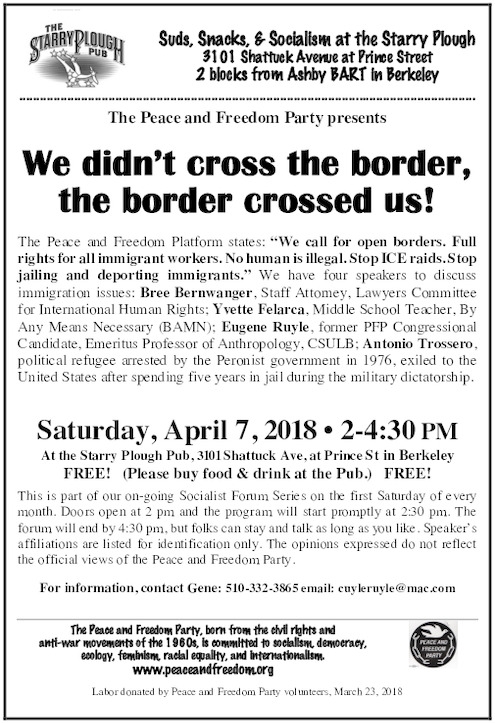 THE STARRY PLOUGH PUB

Suds, Snacks, & Socialism at the Starry Plough
3101 Shattuck Avenue at Prince Street
2 blocks from Ashby BART in Berkeley

The Peace and Freedom Party presents

We didn't cross the border, the border crossed us!

The Peace and Freedom Platform states: "We call for open borders. Full rights for all immigrant workers. No human is illegal. Stop ICE raids. Stop jailing and deporting immigrants." We have four speakers to discuss immigration issues: Bree Bernwanger, Staff Attorney, Lawyers Committee for International Human Rights; Yvette Felarca, Middle School Teacher, By Any Means Necessary (BAMN); Eugene Ruyle, former PFP Congressional Candidate, Emeritus Professor of Anthropology, CSULB; Antonio Trossero, political refugee arrested by the Peronist government in 1976, exiled to the United States after spending five years in jail during the military dictatorship.

Saturday, April 7, 2018 • 2-4:30 PM
At the Starry Plough Pub, 3101 Shattuck Ave, at Prince St in Berkeley
FREE! (Please buy food & drink at the Pub.) FREE!

This is part of our on-going Socialist Forum Series on the first Saturday of every month. Doors open at 2 pm and the program will start promptly at 2:30 pm. The forum will end by 4:30 pm, but folks can stay and talk as long as you like. Speaker's affiliations are listed for identification only. The opinions expressed do not reflect the official views of the Peace and Freedom Party.

For information, contact Gene: 510-332-3865 email: cuyleruyle@mac.com

The Peace and Freedom Party, born from the civil rights and anti-war movements of the 1960s, is committed to socialism, democracy, ecology, feminism, racial equality, and internationalism.
www.peaceandfreedom.org

PEACE AND FREEDOM PARTY

Labor donated by Peace and Freedom Party volunteers, March 23, 2018